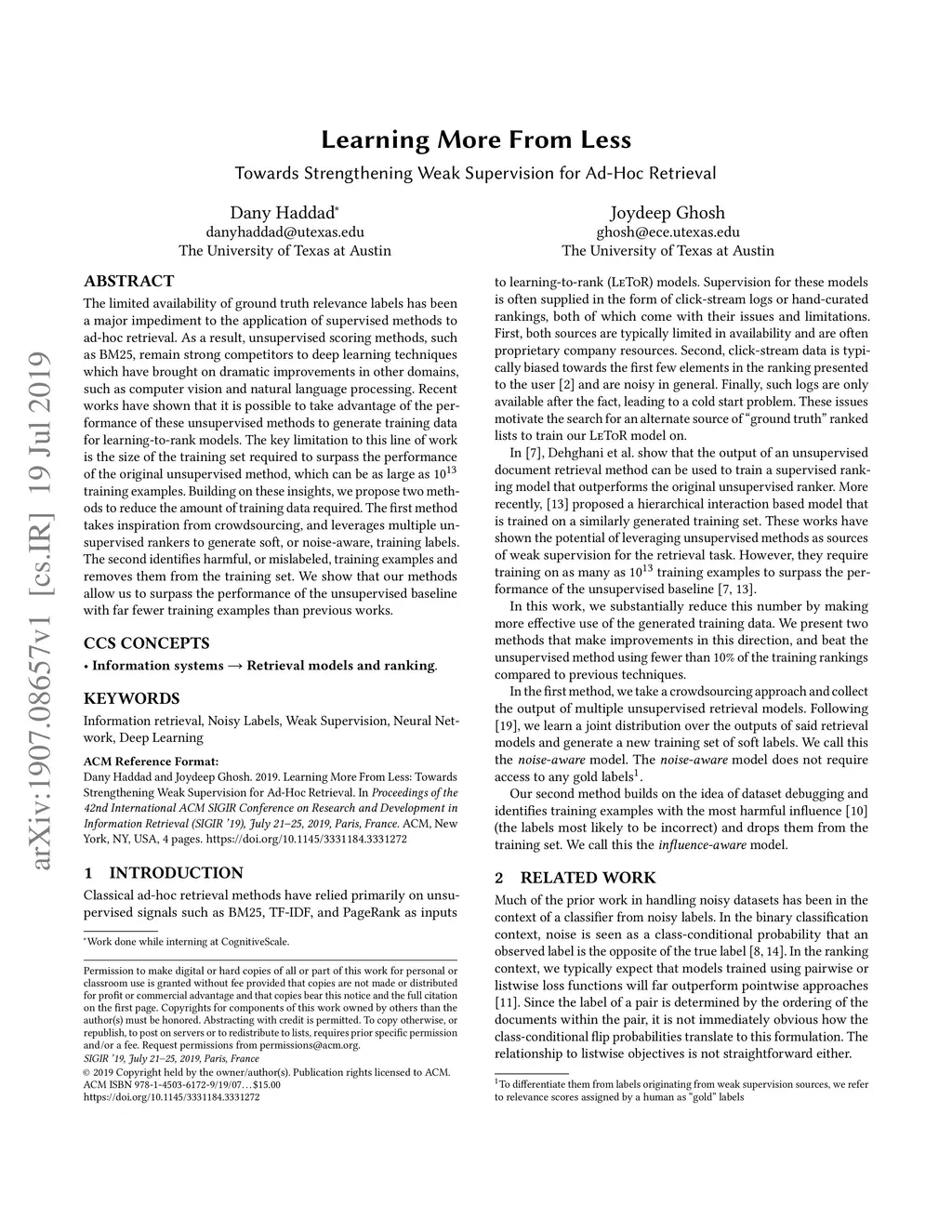 arXiv:1907.08657v1 [cs.IR] 19 Jul 2019

Learning More From Less

Towards Strengthening Weak Supervision for Ad-Hoc Retrieval

Dany Haddad*
danyhaddad@utexas.edu
The University of Texas at Austin

Joydeep Ghosh
ghosh@ece.utexas.edu
The University of Texas at Austin

ABSTRACT

The limited availability of ground truth relevance labels has been a major impediment to the application of supervised methods to ad-hoc retrieval. As a result, unsupervised scoring methods, such as BM25, remain strong competitors to deep learning techniques which have brought on dramatic improvements in other domains, such as computer vision and natural language processing. Recent works have shown that it is possible to take advantage of the performance of these unsupervised methods to generate training data for learning-to-rank models. The key limitation to this line of work is the size of the training set required to surpass the performance of the original unsupervised method, which can be as large as $10^{13}$ training examples. Building on these insights, we propose two methods to reduce the amount of training data required. The first method takes inspiration from crowdsourcing, and leverages multiple unsupervised rankers to generate soft, or noise-aware, training labels. The second identifies harmful, or mislabeled, training examples and removes them from the training set. We show that our methods allow us to surpass the performance of the unsupervised baseline with far fewer training examples than previous works.

CCS CONCEPTS

• Information systems → Retrieval models and ranking.

KEYWORDS

Information retrieval, Noisy Labels, Weak Supervision, Neural Network, Deep Learning

ACM Reference Format:
Dany Haddad and Joydeep Ghosh. 2019. Learning More From Less: Towards Strengthening Weak Supervision for Ad-Hoc Retrieval. In Proceedings of the 42nd International ACM SIGIR Conference on Research and Development in Information Retrieval (SIGIR '19), July 21–25, 2019, Paris, France. ACM, New York, NY, USA, 4 pages. https://doi.org/10.1145/3331184.3331272

1 INTRODUCTION

Classical ad-hoc retrieval methods have relied primarily on unsupervised signals such as BM25, TF-IDF, and PageRank as inputs

*Work done while interning at CognitiveScale.

Permission to make digital or hard copies of all or part of this work for personal or classroom use is granted without fee provided that copies are not made or distributed for profit or commercial advantage and that copies bear this notice and the full citation on the first page. Copyrights for components of this work owned by others than the author(s) must be honored. Abstracting with credit is permitted. To copy otherwise, or republish, to post on servers or to redistribute to lists, requires prior specific permission and/or a fee. Request permissions from permissions@acm.org.
SIGIR '19, July 21–25, 2019, Paris, France
© 2019 Copyright held by the owner/author(s). Publication rights licensed to ACM.
ACM ISBN 978-1-4503-6172-9/19/07…$15.00
https://doi.org/10.1145/3331184.3331272

to learning-to-rank (LeToR) models. Supervision for these models is often supplied in the form of click-stream logs or hand-curated rankings, both of which come with their issues and limitations. First, both sources are typically limited in availability and are often proprietary company resources. Second, click-stream data is typically biased towards the first few elements in the ranking presented to the user [2] and are noisy in general. Finally, such logs are only available after the fact, leading to a cold start problem. These issues motivate the search for an alternate source of "ground truth" ranked lists to train our LeToR model on.

In [7], Dehghani et al. show that the output of an unsupervised document retrieval method can be used to train a supervised ranking model that outperforms the original unsupervised ranker. More recently, [13] proposed a hierarchical interaction based model that is trained on a similarly generated training set. These works have shown the potential of leveraging unsupervised methods as sources of weak supervision for the retrieval task. However, they require training on as many as $10^{13}$ training examples to surpass the performance of the unsupervised baseline [7, 13].

In this work, we substantially reduce this number by making more effective use of the generated training data. We present two methods that make improvements in this direction, and beat the unsupervised method using fewer than 10% of the training rankings compared to previous techniques.

In the first method, we take a crowdsourcing approach and collect the output of multiple unsupervised retrieval models. Following [19], we learn a joint distribution over the outputs of said retrieval models and generate a new training set of soft labels. We call this the noise-aware model. The noise-aware model does not require access to any gold labels$^1$.

Our second method builds on the idea of dataset debugging and identifies training examples with the most harmful influence [10] (the labels most likely to be incorrect) and drops them from the training set. We call this the influence-aware model.

2 RELATED WORK

Much of the prior work in handling noisy datasets has been in the context of a classifier from noisy labels. In the binary classification context, noise is seen as a class-conditional probability that an observed label is the opposite of the true label [8, 14]. In the ranking context, we typically expect that models trained using pairwise or listwise loss functions will far outperform pointwise approaches [11]. Since the label of a pair is determined by the ordering of the documents within the pair, it is not immediately obvious how the class-conditional flip probabilities translate to this formulation. The relationship to listwise objectives is not straightforward either.

$^1$To differentiate them from labels originating from weak supervision sources, we refer to relevance scores assigned by a human as "gold" labels